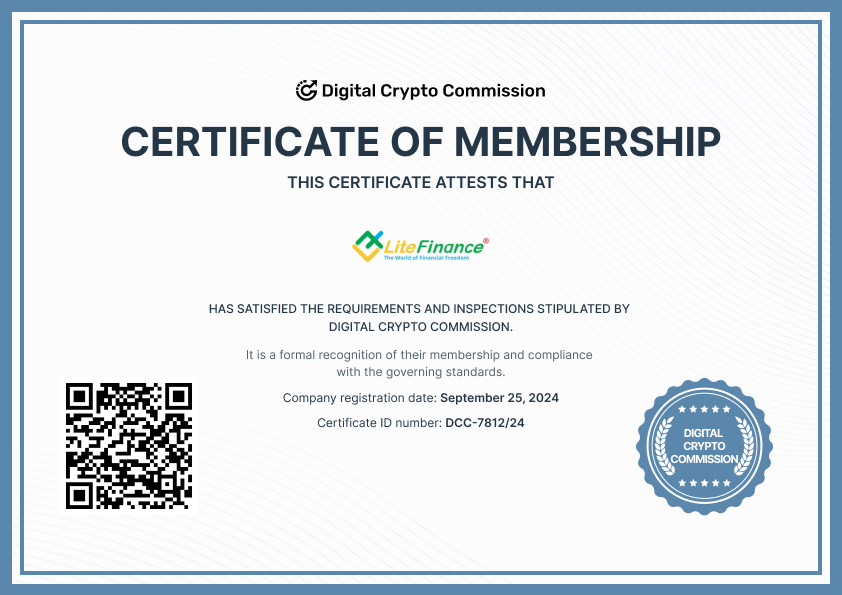 Digital Crypto Commission

CERTIFICATE OF MEMBERSHIP

THIS CERTIFICATE ATTESTS THAT

LiteFinance®
The World of Financial Freedom

HAS SATISFIED THE REQUIREMENTS AND INSPECTIONS STIPULATED BY DIGITAL CRYPTO COMMISSION.

It is a formal recognition of their membership and compliance with the governing standards.

Company registration date: September 25, 2024

Certificate ID number: DCC-7812/24

DIGITAL CRYPTO COMMISSION